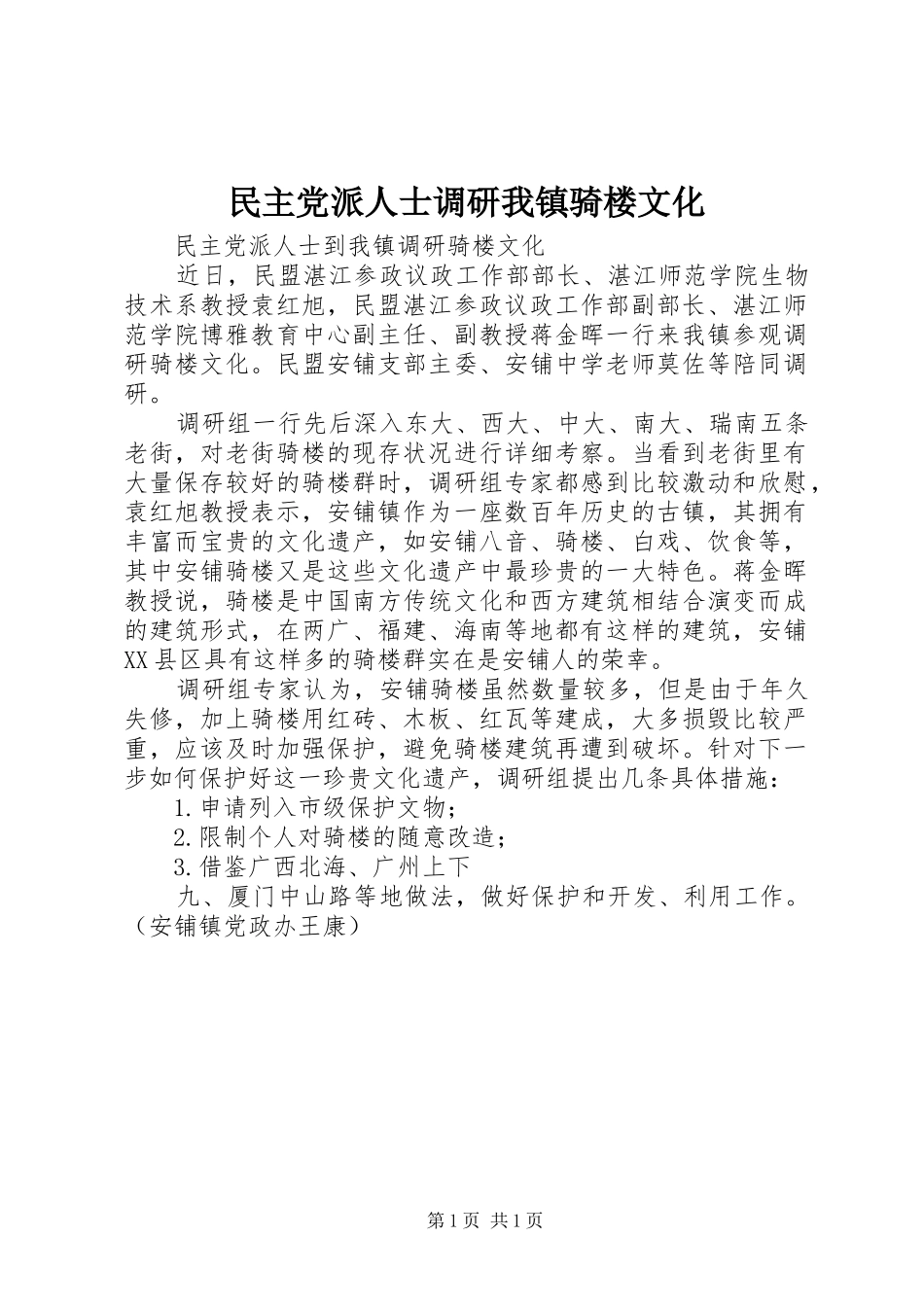 民主党派人士调研我镇骑楼文化

民主党派人士到我镇调研骑楼文化

近日，民盟湛江参政议政工作部部长、湛江师范学院生物技术系教授袁红旭，民盟湛江参政议政工作部副部长、湛江师范学院博雅教育中心副主任、副教授蒋金晖一行来我镇参观调研骑楼文化。民盟安铺支部主委、安铺中学老师莫佐等陪同调研。

调研组一行先后深入东大、西大、中大、南大、瑞南五条老街，对老街骑楼的现存状况进行详细考察。当看到老街里有大量保存较好的骑楼群时，调研组专家都感到比较激动和欣慰，袁红旭教授表示，安铺镇作为一座数百年历史的古镇，其拥有丰富而宝贵的文化遗产，如安铺八音、骑楼、白戏、饮食等，其中安铺骑楼又是这些文化遗产中最珍贵的一大特色。蒋金晖教授说，骑楼是中国南方传统文化和西方建筑相结合演变而成的建筑形式，在两广、福建、海南等地都有这样的建筑，安铺XX县区具有这样多的骑楼群实在是安铺人的荣幸。

调研组专家认为，安铺骑楼虽然数量较多，但是由于年久失修，加上骑楼用红砖、木板、红瓦等建成，大多损毁比较严重，应该及时加强保护，避免骑楼建筑再遭到破坏。针对下一步如何保护好这一珍贵文化遗产，调研组提出几条具体措施：

1.申请列入市级保护文物；

2.限制个人对骑楼的随意改造；

3.借鉴广西北海、广州上下

九、厦门中山路等地做法，做好保护和开发、利用工作。（安铺镇党政办王康）

第1页 共1页